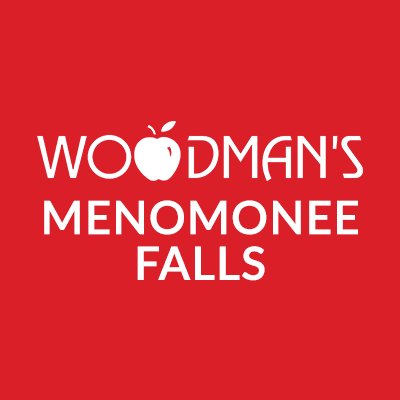 WOODMAN'S
MENOMONEE
FALLS